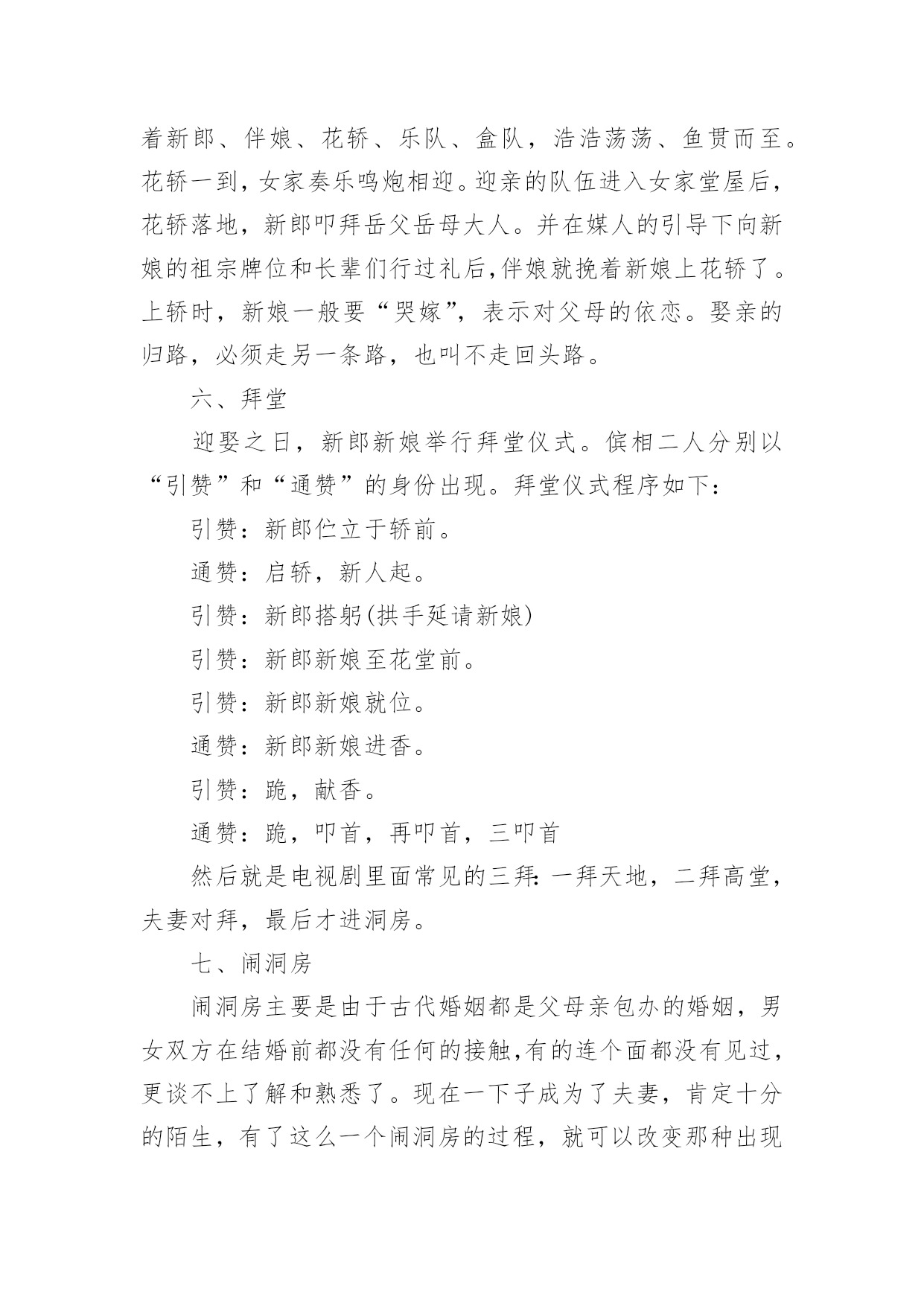 着新郎、伴娘、花轿、乐队、盒队，浩浩荡荡、鱼贯而至。花轿一到，女家奏乐鸣炮相迎。迎亲的队伍进入女家堂屋后，花轿落地，新郎叩拜岳父岳母大人。并在媒人的引导下向新娘的祖宗牌位和长辈们行过礼后，伴娘就挽着新娘上花轿了。上轿时，新娘一般要“哭嫁”，表示对父母的依恋。娶亲的归路，必须走另一条路，也叫不走回头路。

六、拜堂

迎娶之日，新郎新娘举行拜堂仪式。傧相二人分别以“引赞”和“通赞”的身份出现。拜堂仪式程序如下：

引赞：新郎伫立于轿前。

通赞：启轿，新人起。

引赞：新郎搭躬(拱手延请新娘)

引赞：新郎新娘至花堂前。

引赞：新郎新娘就位。

通赞：新郎新娘进香。

引赞：跪，献香。

通赞：跪，叩首，再叩首，三叩首

然后就是电视剧里面常见的三拜：一拜天地，二拜高堂，夫妻对拜，最后才进洞房。

七、闹洞房

闹洞房主要是由于古代婚姻都是父母亲包办的婚姻，男女双方在结婚前都没有任何的接触，有的连个面都没有见过，更谈不上了解和熟悉了。现在一下子成为了夫妻，肯定十分的陌生，有了这么一个闹洞房的过程，就可以改变那种出现